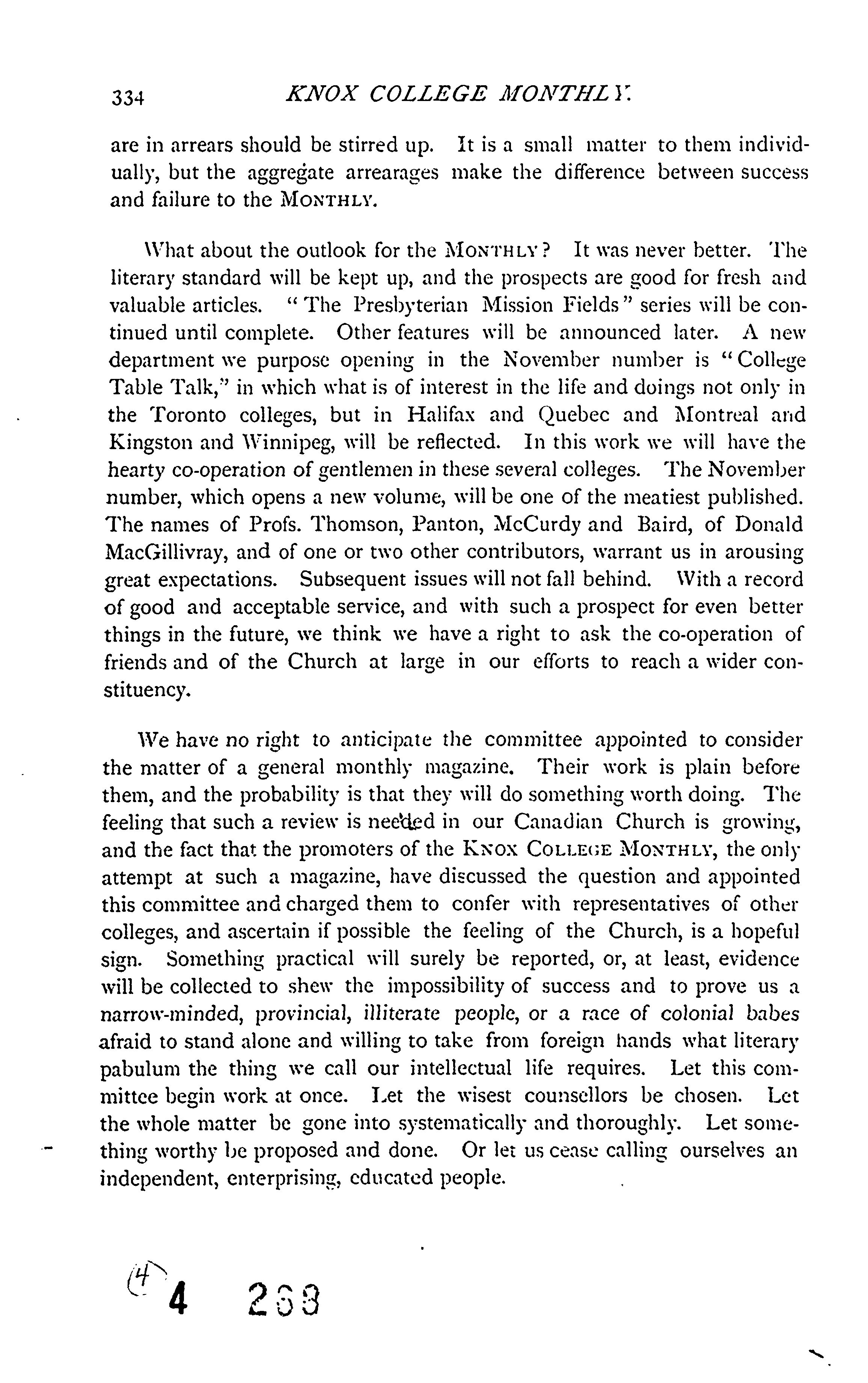 334 KNOX COLLEGE MONTHLY.

are in arrears should be stirred up. It is a small matter to them individually, but the aggregate arrearages make the difference between success and failure to the MONTHLY.

What about the outlook for the MONTHLY? It was never better. The literary standard will be kept up, and the prospects are good for fresh and valuable articles. "The Presbyterian Mission Fields" series will be continued until complete. Other features will be announced later. A new department we purpose opening in the November number is "College Table Talk," in which what is of interest in the life and doings not only in the Toronto colleges, but in Halifax and Quebec and Montreal and Kingston and Winnipeg, will be reflected. In this work we will have the hearty co-operation of gentlemen in these several colleges. The November number, which opens a new volume, will be one of the meatiest published. The names of Profs. Thomson, Panton, McCurdy and Baird, of Donald MacGillivray, and of one or two other contributors, warrant us in arousing great expectations. Subsequent issues will not fall behind. With a record of good and acceptable service, and with such a prospect for even better things in the future, we think we have a right to ask the co-operation of friends and of the Church at large in our efforts to reach a wider constituency.

We have no right to anticipate the committee appointed to consider the matter of a general monthly magazine. Their work is plain before them, and the probability is that they will do something worth doing. The feeling that such a review is needed in our Canadian Church is growing, and the fact that the promoters of the KNOX COLLEGE MONTHLY, the only attempt at such a magazine, have discussed the question and appointed this committee and charged them to confer with representatives of other colleges, and ascertain if possible the feeling of the Church, is a hopeful sign. Something practical will surely be reported, or, at least, evidence will be collected to shew the impossibility of success and to prove us a narrow-minded, provincial, illiterate people, or a race of colonial babes afraid to stand alone and willing to take from foreign hands what literary pabulum the thing we call our intellectual life requires. Let this committee begin work at once. Let the wisest counsellors be chosen. Let the whole matter be gone into systematically and thoroughly. Let something worthy be proposed and done. Or let us cease calling ourselves an independent, enterprising, educated people.

(4) 4 263